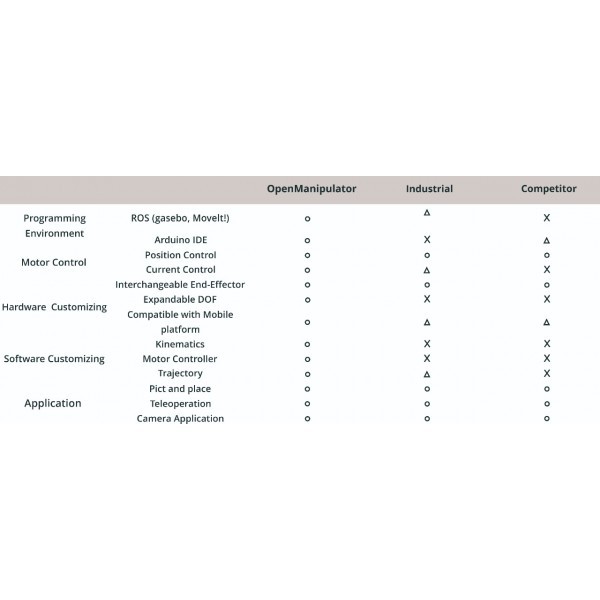 | | | OpenManipulator | Industrial | Competitor |
|---|---|---|---|---|
| Programming Environment | ROS (gasebo, MoveIt!) | o | △ | X |
| | Arduino IDE | o | X | △ |
| Motor Control | Position Control | o | o | o |
| | Current Control | o | △ | X |
| Hardware Customizing | Interchangeable End-Effector | o | o | o |
| | Expandable DOF | o | X | X |
| | Compatible with Mobile platform | o | △ | △ |
| Software Customizing | Kinematics | o | X | X |
| | Motor Controller | o | X | X |
| | Trajectory | o | △ | X |
| Application | Pict and place | o | o | o |
| | Teleoperation | o | o | o |
| | Camera Application | o | o | o |